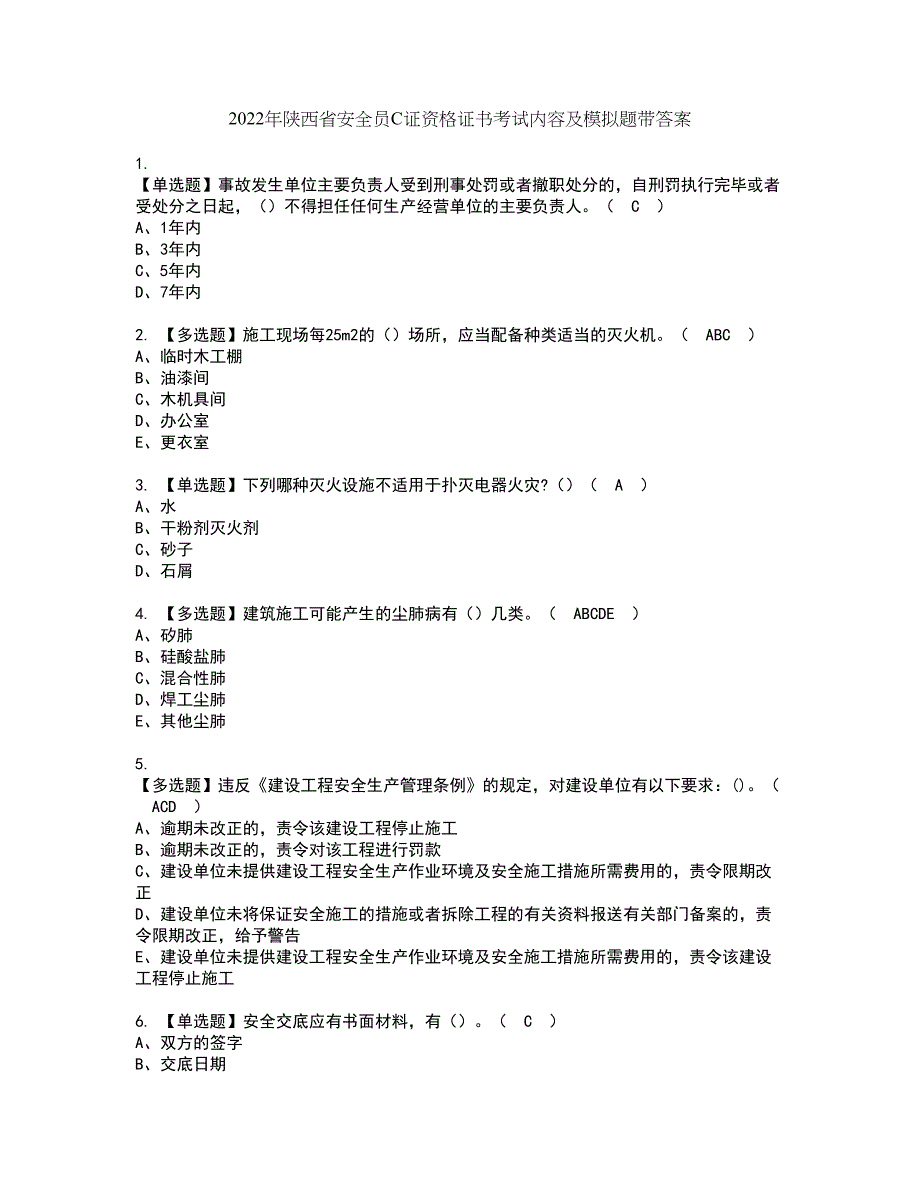 2022年陕西省安全员C证资格证书考试内容及模拟题带答案

1.
【单选题】事故发生单位主要负责人受到刑事处罚或者撤职处分的，自刑罚执行完毕或者受处分之日起，（）不得担任任何生产经营单位的主要负责人。（ C ）
A、1年内
B、3年内
C、5年内
D、7年内

2. 【多选题】施工现场每25m2的（）场所，应当配备种类适当的灭火机。（ ABC ）
A、临时木工棚
B、油漆间
C、木机具间
D、办公室
E、更衣室

3. 【单选题】下列哪种灭火设施不适用于扑灭电器火灾?（）（ A ）
A、水
B、干粉剂灭火剂
C、砂子
D、石屑

4. 【多选题】建筑施工可能产生的尘肺病有（）几类。（ ABCDE ）
A、矽肺
B、硅酸盐肺
C、混合性肺
D、焊工尘肺
E、其他尘肺

5.
【多选题】违反《建设工程安全生产管理条例》的规定，对建设单位有以下要求：()。（ ACD ）
A、逾期未改正的，责令该建设工程停止施工
B、逾期未改正的，责令对该工程进行罚款
C、建设单位未提供建设工程安全生产作业环境及安全施工措施所需费用的，责令限期改正
D、建设单位未将保证安全施工的措施或者拆除工程的有关资料报送有关部门备案的，责令限期改正，给予警告
E、建设单位未提供建设工程安全生产作业环境及安全施工措施所需费用的，责令该建设工程停止施工

6. 【单选题】安全交底应有书面材料，有（）。（ C ）
A、双方的签字
B、交底日期